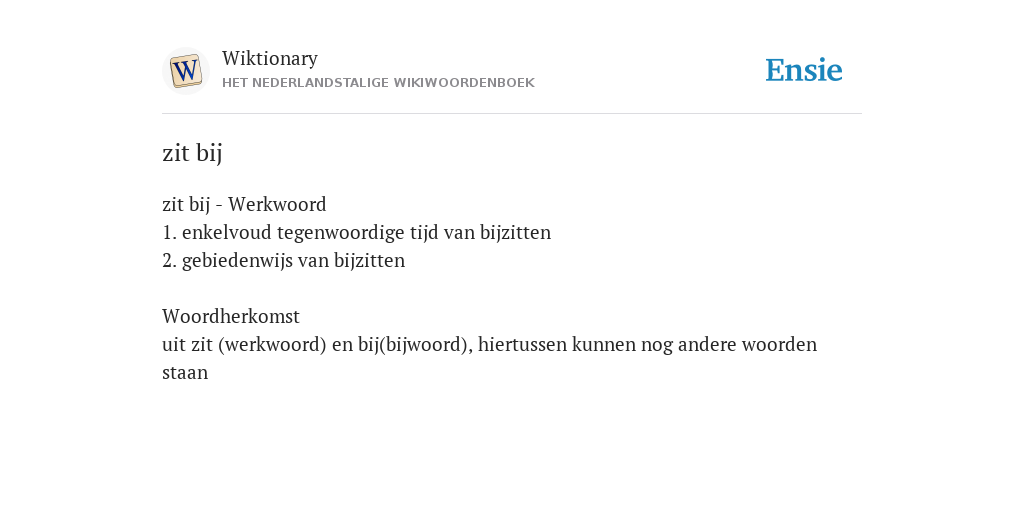 W

Wiktionary
HET NEDERLANDSTALIGE WIKIWOORDENBOEK

Ensie

zit bij

zit bij - Werkwoord
1. enkelvoud tegenwoordige tijd van bijzitten
2. gebiedenwijs van bijzitten

Woordherkomst
uit zit (werkwoord) en bij(bijwoord), hiertussen kunnen nog andere woorden staan